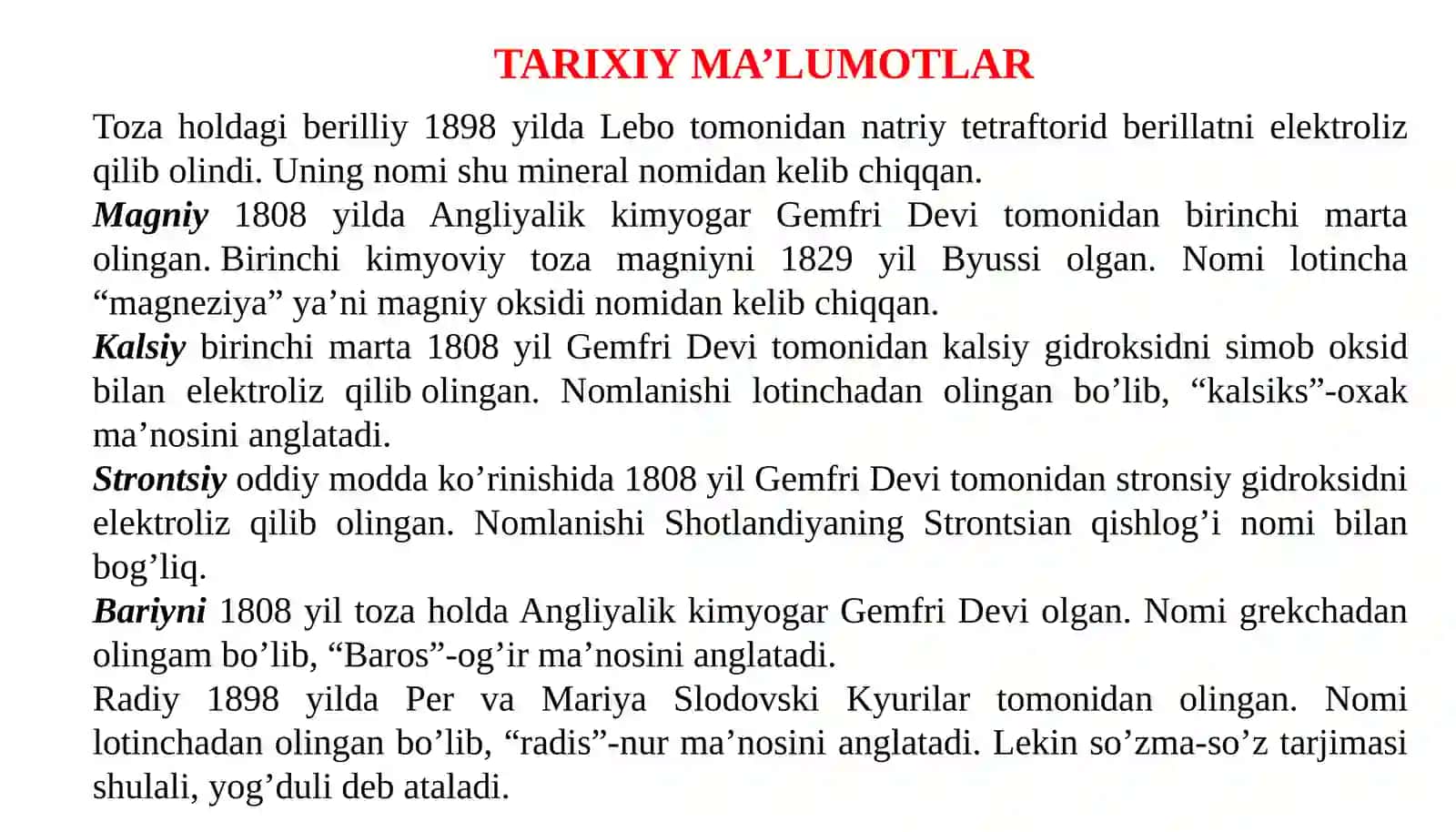 TARIXIY MA’LUMOTLAR

Toza holdagi berilliy 1898 yilda Lebo tomonidan natriy tetraftorid berillatni elektroliz qilib olindi. Uning nomi shu mineral nomidan kelib chiqqan.
Magniy 1808 yilda Angliyalik kimyogar Gemfri Devi tomonidan birinchi marta olingan. Birinchi kimyoviy toza magniyni 1829 yil Byussi olgan. Nomi lotincha “magneziya” ya’ni magniy oksidi nomidan kelib chiqqan.
Kalsiy birinchi marta 1808 yil Gemfri Devi tomonidan kalsiy gidroksidni simob oksid bilan elektroliz qilib olingan. Nomlanishi lotinchadan olingan bo’lib, “kalsiks”-oxak ma’nosini anglatadi.
Strontsiy oddiy modda ko’rinishida 1808 yil Gemfri Devi tomonidan stronsiy gidroksidni elektroliz qilib olingan. Nomlanishi Shotlandiyaning Strontsian qishlog’i nomi bilan bog’liq.
Bariyni 1808 yil toza holda Angliyalik kimyogar Gemfri Devi olgan. Nomi grekchadan olingam bo’lib, “Baros”-og’ir ma’nosini anglatadi.
Radiy 1898 yilda Per va Mariya Slodovski Kyurilar tomonidan olingan. Nomi lotinchadan olingan bo’lib, “radis”-nur ma’nosini anglatadi. Lekin so’zma-so’z tarjimasi shulali, yog’duli deb ataladi.